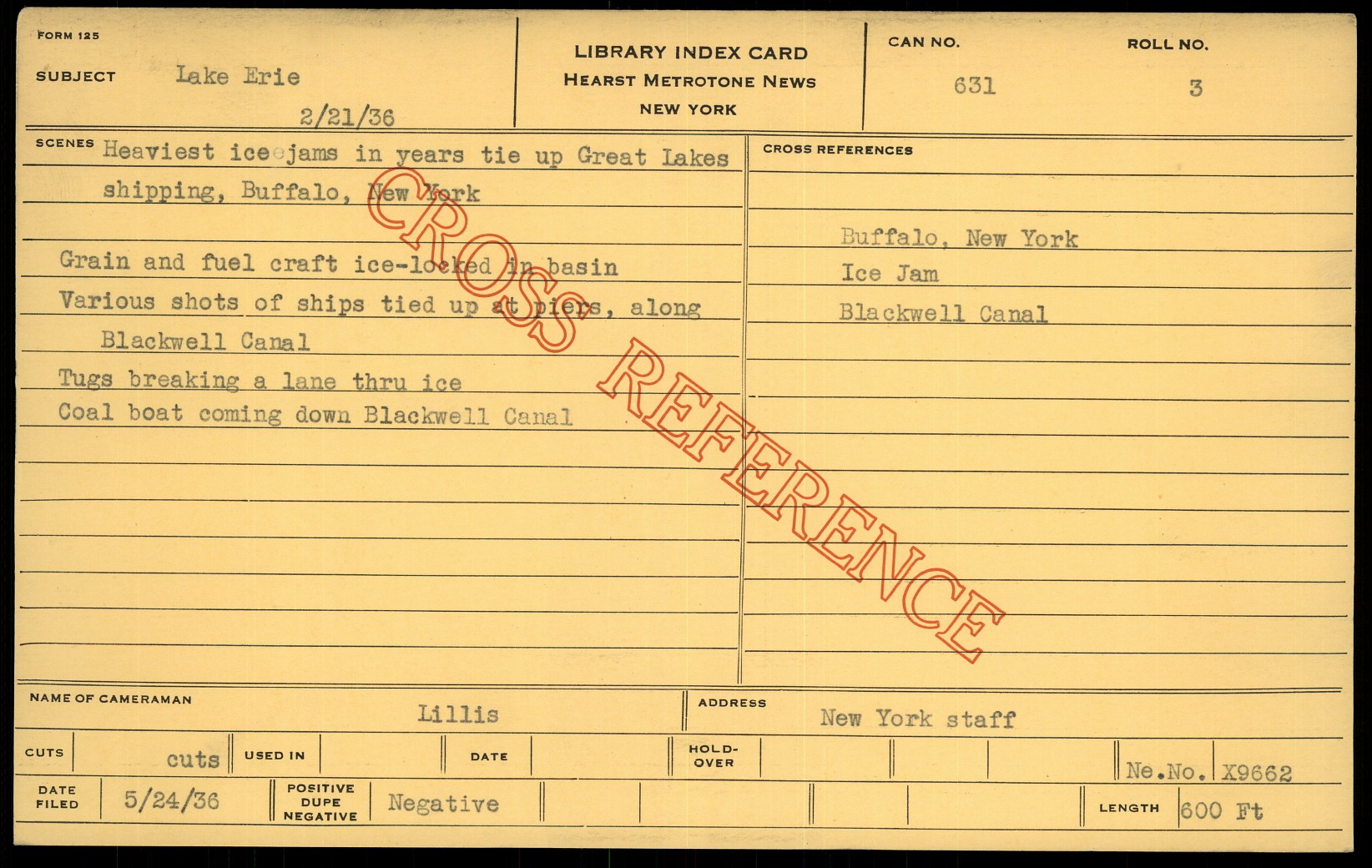 FORM 125

SUBJECT Lake Erie
2/21/36

LIBRARY INDEX CARD
HEARST METROTONE NEWS
NEW YORK

CAN NO. 631
ROLL NO. 3

SCENES Heaviest ice jams in years tie up Great Lakes shipping, Buffalo, New York

Grain and fuel craft ice-locked in basin
Various shots of ships tied up at piers, along Blackwell Canal
Tugs breaking a lane thru ice
Coal boat coming down Blackwell Canal

CROSS REFERENCES

Buffalo, New York
Ice Jam
Blackwell Canal

NAME OF CAMERAMAN Lillis
ADDRESS New York staff

CUTS cuts
USED IN
DATE
HOLD-OVER
Ne.No. X9662

DATE FILED 5/24/36
POSITIVE DUPE NEGATIVE Negative
LENGTH 600 Ft

CROSS REFERENCE